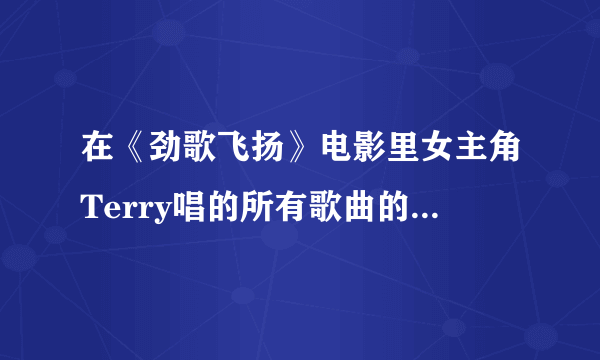 在《劲歌飞扬》电影里女主角Terry唱的所有歌曲的...